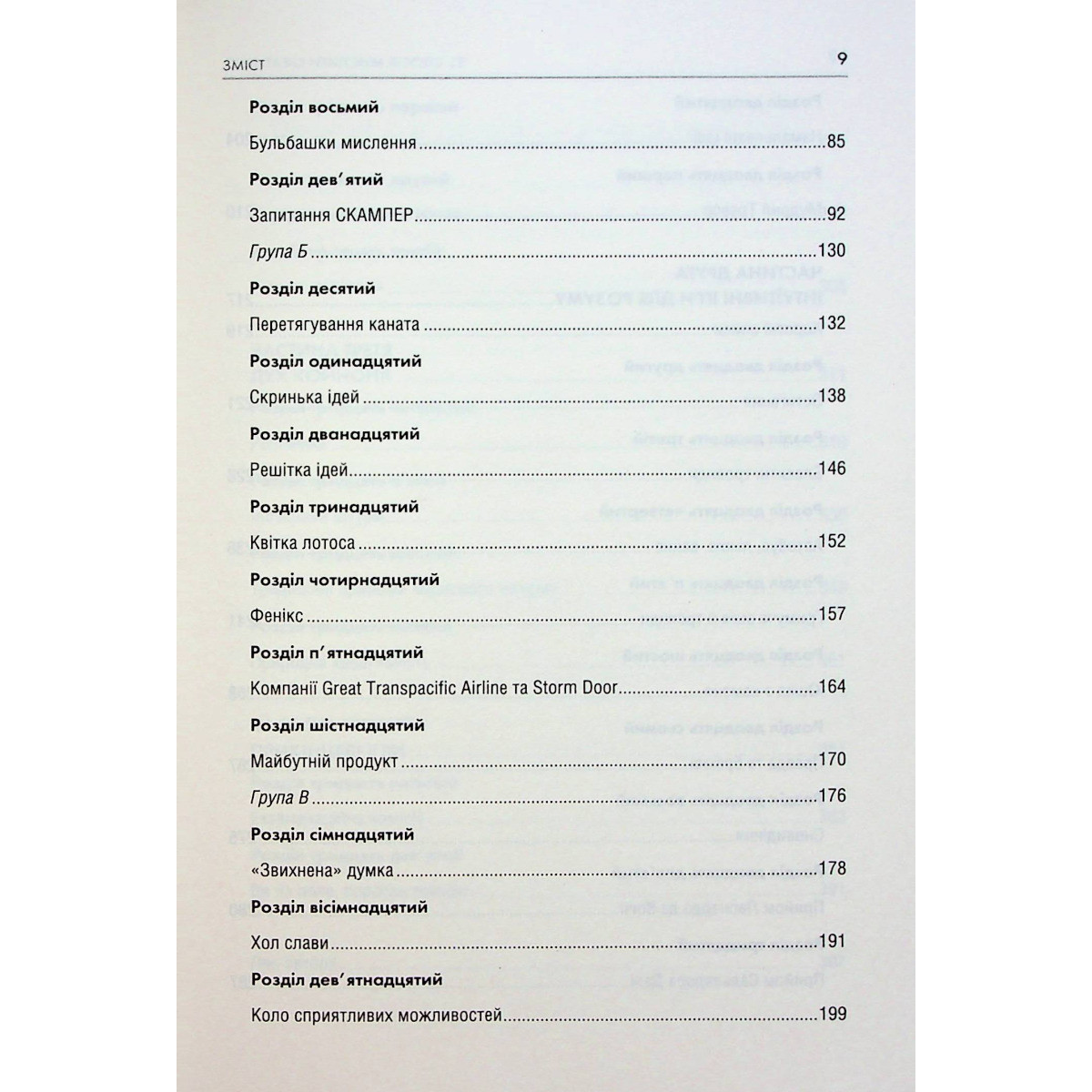 ЗМІСТ 9

Розділ восьмий

Бульбашки мислення 85

Розділ дев'ятий

Запитання СКАМПЕР 92

Група Б 130

Розділ десятий

Перетягування каната 132

Розділ одинадцятий

Скринька ідей 138

Розділ дванадцятий

Решітка ідей 146

Розділ тринадцятий

Квітка лотоса 152

Розділ чотирнадцятий

Фенікс 157

Розділ п'ятнадцятий

Компанії Great Transpacific Airline та Storm Door 164

Розділ шістнадцятий

Майбутній продукт 170

Група В 176

Розділ сімнадцятий

«Звихнена» думка 178

Розділ вісімнадцятий

Хол слави 191

Розділ дев'ятнадцятий

Коло сприятливих можливостей 199